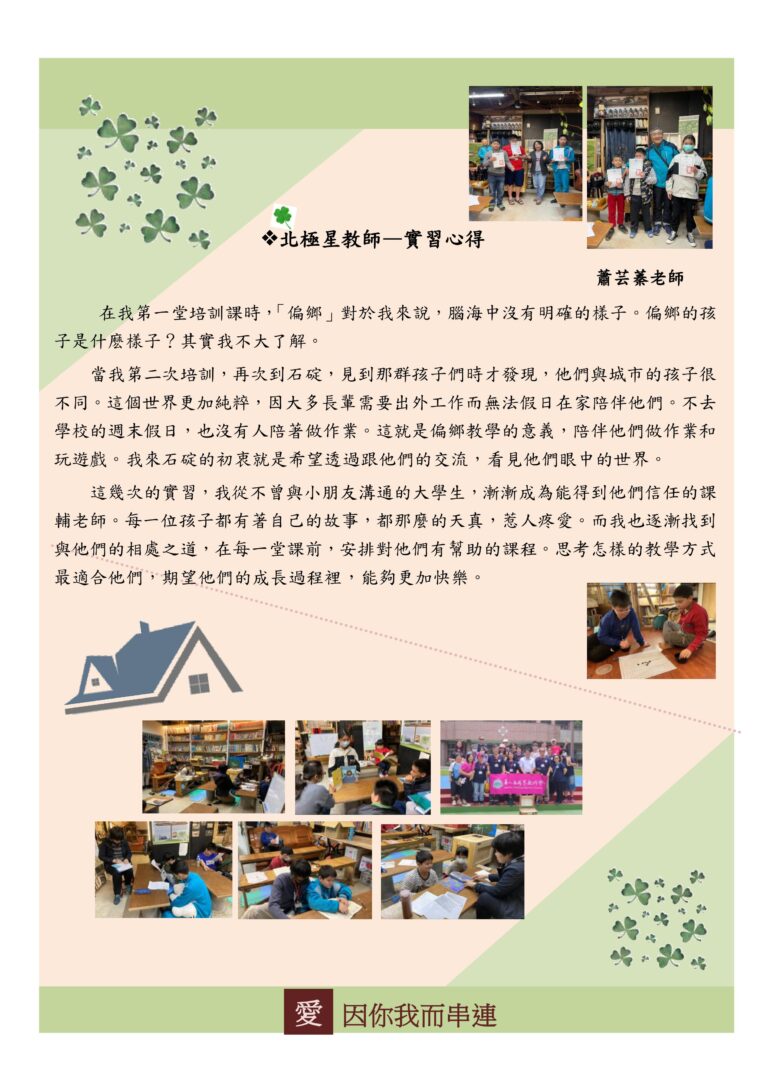 ❖北極星教師—實習心得

蕭芸蓁老師

在我第一堂培訓課時,「偏鄉」對於我來說,腦海中沒有明確的樣子。偏鄉的孩子是什麼樣子?其實我不大了解。

當我第二次培訓,再次到石碇,見到那群孩子們時才發現,他們與城市的孩子很不同。這個世界更加純粹,因大多長輩需要出外工作而無法假日在家陪伴他們。不去學校的週末假日,也沒有人陪著做作業。這就是偏鄉教學的意義,陪伴他們做作業和玩遊戲。我來石碇的初衷就是希望透過跟他們的交流,看見他們眼中的世界。

這幾次的實習,我從不曾與小朋友溝通的大學生,漸漸成為能得到他們信任的課輔老師。每一位孩子都有著自己的故事,都那麼的天真,惹人疼愛。而我也逐漸找到與他們的相處之道,在每一堂課前,安排對他們有幫助的課程。思考怎樣的教學方式最適合他們,期望他們的成長過程裡,能夠更加快樂。

愛 因你我而串連